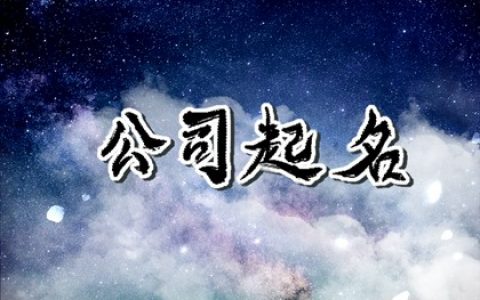 公司起名